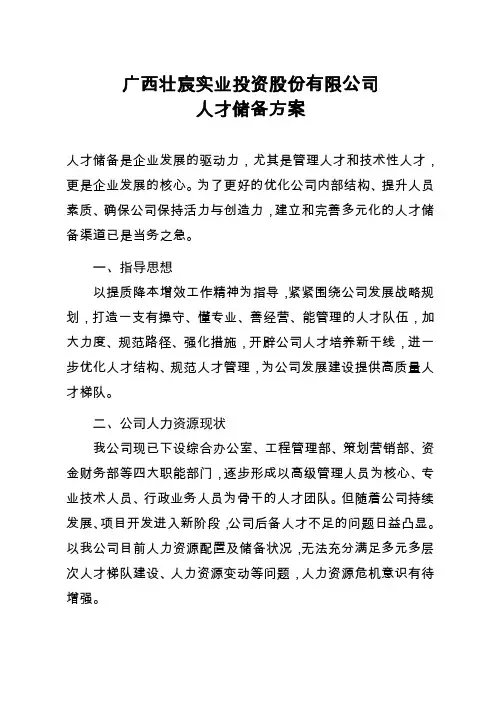 广西壮宸实业投资股份有限公司
人才储备方案

人才储备是企业发展的驱动力，尤其是管理人才和技术性人才，更是企业发展的核心。为了更好的优化公司内部结构、提升人员素质、确保公司保持活力与创造力，建立和完善多元化的人才储备渠道已是当务之急。

一、指导思想

以提质降本增效工作精神为指导，紧紧围绕公司发展战略规划，打造一支有操守、懂专业、善经营、能管理的人才队伍，加大力度、规范路径、强化措施，开辟公司人才培养新干线，进一步优化人才结构、规范人才管理，为公司发展建设提供高质量人才梯队。

二、公司人力资源现状

我公司现已下设综合办公室、工程管理部、策划营销部、资金财务部等四大职能部门，逐步形成以高级管理人员为核心、专业技术人员、行政业务人员为骨干的人才团队。但随着公司持续发展、项目开发进入新阶段，公司后备人才不足的问题日益凸显。以我公司目前人力资源配置及储备状况，无法充分满足多元多层次人才梯队建设、人力资源变动等问题，人力资源危机意识有待增强。